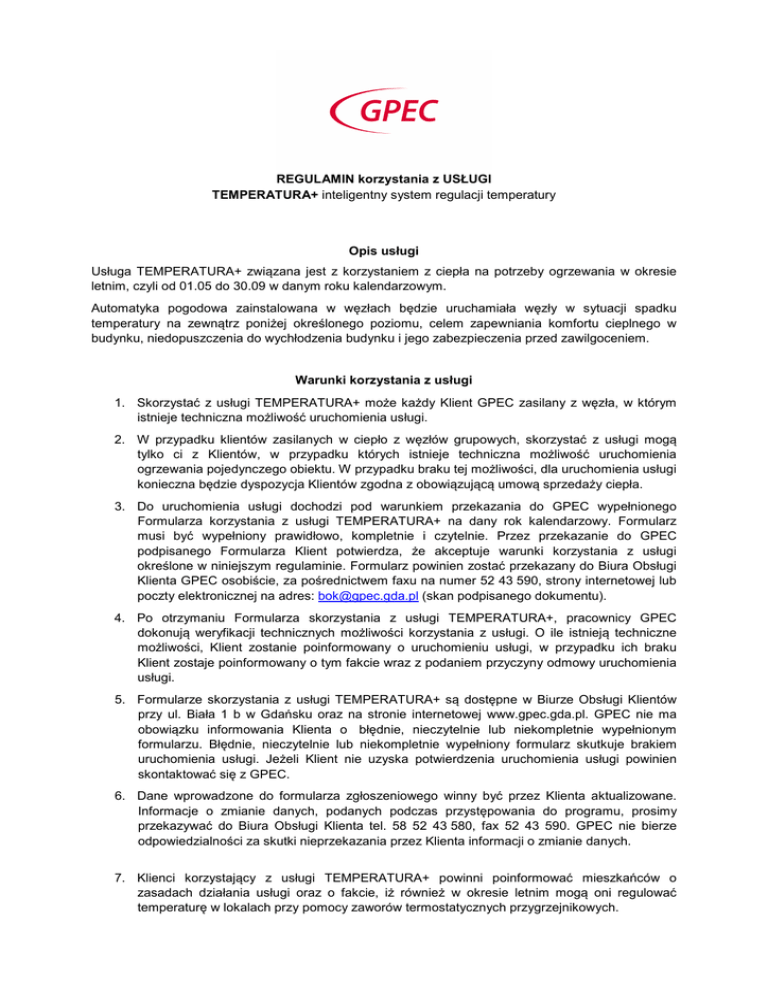 GPEC

REGULAMIN korzystania z USŁUGI
TEMPERATURA+ inteligentny system regulacji temperatury

Opis usługi

Usługa TEMPERATURA+ związana jest z korzystaniem z ciepła na potrzeby ogrzewania w okresie letnim, czyli od 01.05 do 30.09 w danym roku kalendarzowym.

Automatyka pogodowa zainstalowana w węzłach będzie uruchamiała węzły w sytuacji spadku temperatury na zewnątrz poniżej określonego poziomu, celem zapewniania komfortu cieplnego w budynku, niedopuszczenia do wychłodzenia budynku i jego zabezpieczenia przed zawilgoceniem.

Warunki korzystania z usługi

1. Skorzystać z usługi TEMPERATURA+ może każdy Klient GPEC zasilany z węzła, w którym istnieje techniczna możliwość uruchomienia usługi.

2. W przypadku klientów zasilanych w ciepło z węzłów grupowych, skorzystać z usługi mogą tylko ci z Klientów, w przypadku których istnieje techniczna możliwość uruchomienia ogrzewania pojedynczego obiektu. W przypadku braku tej możliwości, dla uruchomienia usługi konieczna będzie dyspozycja Klientów zgodna z obowiązującą umową sprzedaży ciepła.

3. Do uruchomienia usługi dochodzi pod warunkiem przekazania do GPEC wypełnionego Formularza korzystania z usługi TEMPERATURA+ na dany rok kalendarzowy. Formularz musi być wypełniony prawidłowo, kompletnie i czytelnie. Przez przekazanie do GPEC podpisanego Formularza Klient potwierdza, że akceptuje warunki korzystania z usługi określone w niniejszym regulaminie. Formularz powinien zostać przekazany do Biura Obsługi Klienta GPEC osobiście, za pośrednictwem faxu na numer 52 43 590, strony internetowej lub poczty elektronicznej na adres: bok@gpec.gda.pl (skan podpisanego dokumentu).

4. Po otrzymaniu Formularza skorzystania z usługi TEMPERATURA+, pracownicy GPEC dokonują weryfikacji technicznych możliwości korzystania z usługi. O ile istnieją techniczne możliwości, Klient zostanie poinformowany o uruchomieniu usługi, w przypadku ich braku Klient zostaje poinformowany o tym fakcie wraz z podaniem przyczyny odmowy uruchomienia usługi.

5. Formularze skorzystania z usługi TEMPERATURA+ są dostępne w Biurze Obsługi Klientów przy ul. Biała 1 b w Gdańsku oraz na stronie internetowej www.gpec.gda.pl. GPEC nie ma obowiązku informowania Klienta o błędnie, nieczytelnie lub niekompletnie wypełnionym formularzu. Błędnie, nieczytelnie lub niekompletnie wypełniony formularz skutkuje brakiem uruchomienia usługi. Jeżeli Klient nie uzyska potwierdzenia uruchomienia usługi powinien skontaktować się z GPEC.

6. Dane wprowadzone do formularza zgłoszeniowego winny być przez Klienta aktualizowane. Informacje o zmianie danych, podanych podczas przystępowania do programu, prosimy przekazywać do Biura Obsługi Klienta tel. 58 52 43 580, fax 52 43 590. GPEC nie bierze odpowiedzialności za skutki nieprzekazania przez Klienta informacji o zmianie danych.

7. Klienci korzystający z usługi TEMPERATURA+ powinni poinformować mieszkańców o zasadach działania usługi oraz o fakcie, iż również w okresie letnim mogą oni regulować temperaturę w lokalach przy pomocy zaworów termostatycznych przygrzejnikowych.